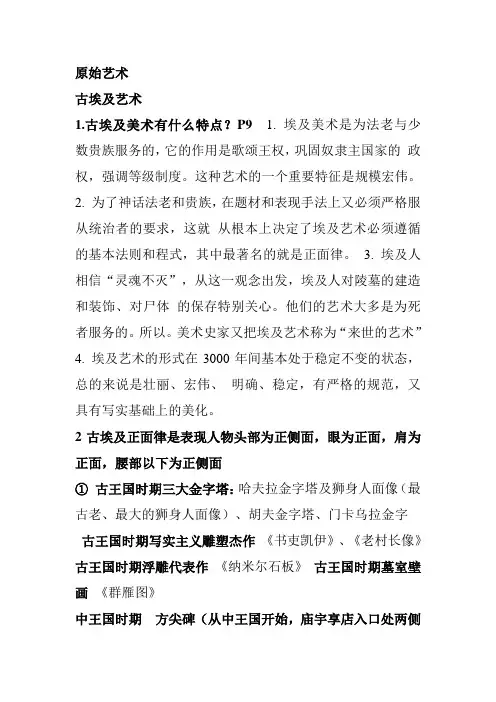 原始艺术

古埃及艺术

1.古埃及美术有什么特点？P9　1. 埃及美术是为法老与少数贵族服务的，它的作用是歌颂王权，巩固奴隶主国家的 政权，强调等级制度。这种艺术的一个重要特征是规模宏伟。2. 为了神话法老和贵族，在题材和表现手法上又必须严格服从统治者的要求，这就 从根本上决定了埃及艺术必须遵循的基本法则和程式，其中最著名的就是正面律。 3. 埃及人相信“灵魂不灭”，从这一观念出发，埃及人对陵墓的建造和装饰、对尸体 的保存特别关心。他们的艺术大多是为死者服务的。所以。美术史家又把埃及艺术称为“来世的艺术” 4. 埃及艺术的形式在 3000 年间基本处于稳定不变的状态，总的来说是壮丽、宏伟、 明确、稳定，有严格的规范，又具有写实基础上的美化。

2 古埃及正面律是表现人物头部为正侧面，眼为正面，肩为正面，腰部以下为正侧面

① 古王国时期三大金字塔：哈夫拉金字塔及狮身人面像（最古老、最大的狮身人面像）、胡夫金字塔、门卡乌拉金字

古王国时期写实主义雕塑杰作 《书吏凯伊》、《老村长像》 古王国时期浮雕代表作 《纳米尔石板》 古王国时期墓室壁画 《群雁图》

中王国时期 方尖碑（从中王国开始，庙宇享店入口处两侧